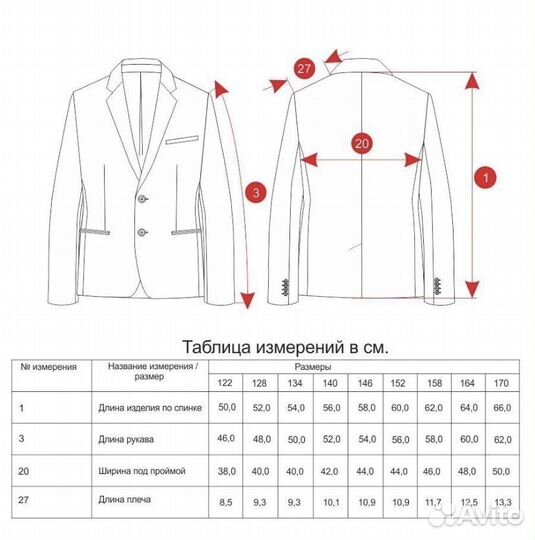 27

20

3

1

Таблица измерений в см.

| № измерения | Название измерения / размер | Размеры | | | | | | | | |
|---|---|---|---|---|---|---|---|---|---|---|
| | | 122 | 128 | 134 | 140 | 146 | 152 | 158 | 164 | 170 |
| 1 | Длина изделия по спинке | 50,0 | 52,0 | 54,0 | 56,0 | 58,0 | 60,0 | 62,0 | 64,0 | 66,0 |
| 3 | Длина рукава | 46,0 | 48,0 | 50,0 | 52,0 | 54,0 | 56,0 | 58,0 | 60,0 | 62,0 |
| 20 | Ширина под проймой | 38,0 | 40,0 | 40,0 | 42,0 | 44,0 | 44,0 | 46,0 | 48,0 | 50,0 |
| 27 | Длина плеча | 8,5 | 9,3 | 9,3 | 10,1 | 10,9 | 10,9 | 11,7 | 12,5 | 13,3 |

Avito